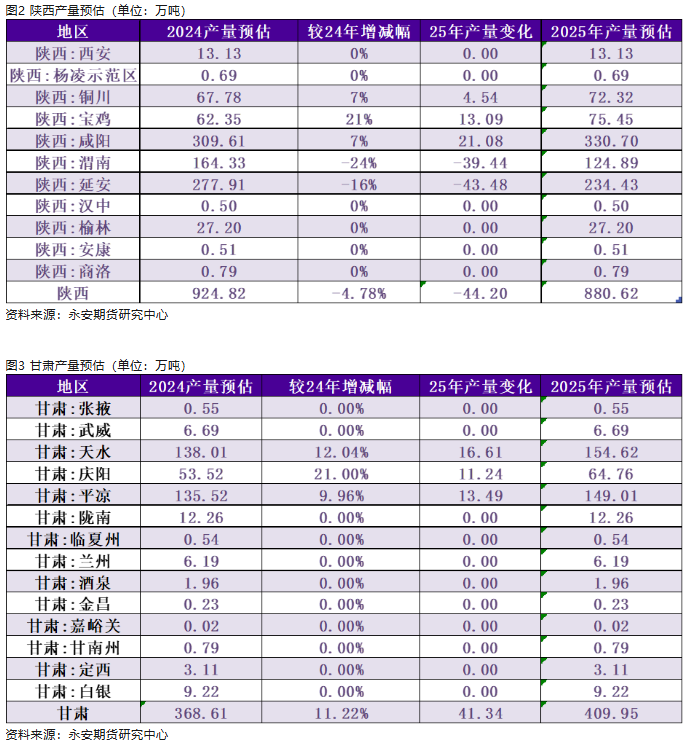 图2 陕西产量预估（单位：万吨）

| 地区 | 2024产量预估 | 较24年增减幅 | 25年产量变化 | 2025年产量预估 |
|---|---|---|---|---|
| 陕西：西安 | 13.13 | 0% | 0.00 | 13.13 |
| 陕西：杨凌示范区 | 0.69 | 0% | 0.00 | 0.69 |
| 陕西：铜川 | 67.78 | 7% | 4.54 | 72.32 |
| 陕西：宝鸡 | 62.35 | 21% | 13.09 | 75.45 |
| 陕西：咸阳 | 309.61 | 7% | 21.08 | 330.70 |
| 陕西：渭南 | 164.33 | -24% | -39.44 | 124.89 |
| 陕西：延安 | 277.91 | -16% | -43.48 | 234.43 |
| 陕西：汉中 | 0.50 | 0% | 0.00 | 0.50 |
| 陕西：榆林 | 27.20 | 0% | 0.00 | 27.20 |
| 陕西：安康 | 0.51 | 0% | 0.00 | 0.51 |
| 陕西：商洛 | 0.79 | 0% | 0.00 | 0.79 |
| 陕西 | 924.82 | -4.78% | -44.20 | 880.62 |

资料来源：永安期货研究中心

图3 甘肃产量预估（单位：万吨）

| 地区 | 2024产量预估 | 较24年增减幅 | 25年产量变化 | 2025年产量预估 |
|---|---|---|---|---|
| 甘肃：张掖 | 0.55 | 0.00% | 0.00 | 0.55 |
| 甘肃：武威 | 6.69 | 0.00% | 0.00 | 6.69 |
| 甘肃：天水 | 138.01 | 12.04% | 16.61 | 154.62 |
| 甘肃：庆阳 | 53.52 | 21.00% | 11.24 | 64.76 |
| 甘肃：平凉 | 135.52 | 9.96% | 13.49 | 149.01 |
| 甘肃：陇南 | 12.26 | 0.00% | 0.00 | 12.26 |
| 甘肃：临夏州 | 0.54 | 0.00% | 0.00 | 0.54 |
| 甘肃：兰州 | 6.19 | 0.00% | 0.00 | 6.19 |
| 甘肃：酒泉 | 1.96 | 0.00% | 0.00 | 1.96 |
| 甘肃：金昌 | 0.23 | 0.00% | 0.00 | 0.23 |
| 甘肃：嘉峪关 | 0.02 | 0.00% | 0.00 | 0.02 |
| 甘肃：甘南州 | 0.79 | 0.00% | 0.00 | 0.79 |
| 甘肃：定西 | 3.11 | 0.00% | 0.00 | 3.11 |
| 甘肃：白银 | 9.22 | 0.00% | 0.00 | 9.22 |
| 甘肃 | 368.61 | 11.22% | 41.34 | 409.95 |

资料来源：永安期货研究中心